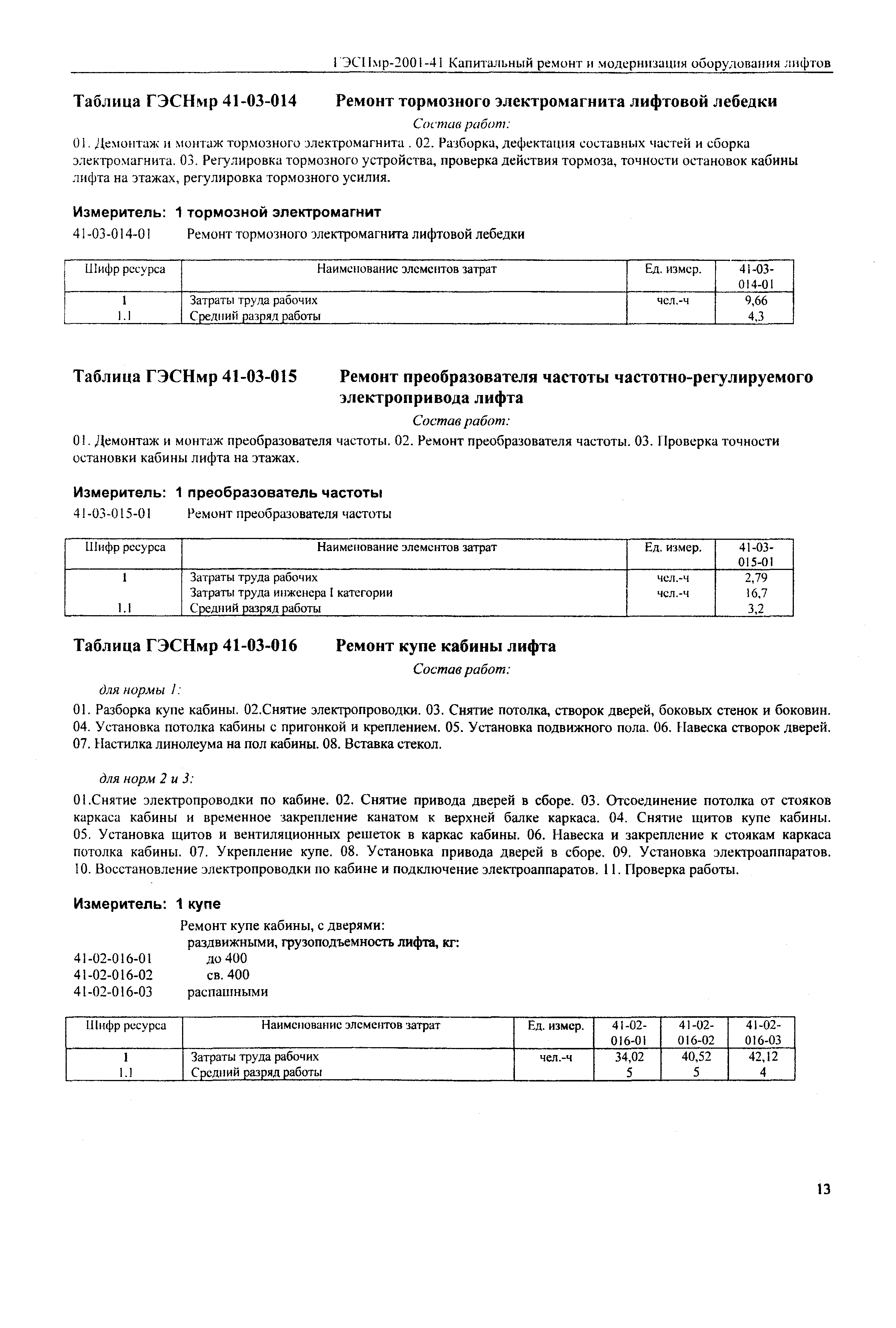 ГЭСНмр-2001-41 Капитальный ремонт и модернизация оборудования лифтов

Таблица ГЭСНмр 41-03-014 Ремонт тормозного электромагнита лифтовой лебедки

Состав работ:

01. Демонтаж и монтаж тормозного электромагнита . 02. Разборка, дефектация составных частей и сборка электромагнита. 03. Регулировка тормозного устройства, проверка действия тормоза, точности остановок кабины лифта на этажах, регулировка тормозного усилия.

Измеритель: 1 тормозной электромагнит

41-03-014-01 Ремонт тормозного электромагнита лифтовой лебедки

| Шифр ресурса | Наименование элементов затрат | Ед. измер. | 41-03-014-01 |
|---|---|---|---|
| 1 | Затраты труда рабочих | чел.-ч | 9,66 |
| 1.1 | Средний разряд работы | | 4,3 |

Таблица ГЭСНмр 41-03-015 Ремонт преобразователя частоты частотно-регулируемого электропривода лифта

Состав работ:

01. Демонтаж и монтаж преобразователя частоты. 02. Ремонт преобразователя частоты. 03. Проверка точности остановки кабины лифта на этажах.

Измеритель: 1 преобразователь частоты

41-03-015-01 Ремонт преобразователя частоты

| Шифр ресурса | Наименование элементов затрат | Ед. измер. | 41-03-015-01 |
|---|---|---|---|
| 1 | Затраты труда рабочих | чел.-ч | 2,79 |
| | Затраты труда инженера I категории | чел.-ч | 16,7 |
| 1.1 | Средний разряд работы | | 3,2 |

Таблица ГЭСНмр 41-03-016 Ремонт купе кабины лифта

Состав работ:

для нормы 1:

01. Разборка купе кабины. 02.Снятие электропроводки. 03. Снятие потолка, створок дверей, боковых стенок и боковин. 04. Установка потолка кабины с пригонкой и креплением. 05. Установка подвижного пола. 06. Навеска створок дверей. 07. Настилка линолеума на пол кабины. 08. Вставка стекол.

для норм 2 и 3:

01.Снятие электропроводки по кабине. 02. Снятие привода дверей в сборе. 03. Отсоединение потолка от стояков каркаса кабины и временное закрепление канатом к верхней балке каркаса. 04. Снятие щитов купе кабины. 05. Установка щитов и вентиляционных решеток в каркас кабины. 06. Навеска и закрепление к стоякам каркаса потолка кабины. 07. Укрепление купе. 08. Установка привода дверей в сборе. 09. Установка электроаппаратов. 10. Восстановление электропроводки по кабине и подключение электроаппаратов. 11. Проверка работы.

Измеритель: 1 купе

Ремонт купе кабины, с дверями:
раздвижными, грузоподъемность лифта, кг:
41-02-016-01 до 400
41-02-016-02 св. 400
41-02-016-03 распашными

| Шифр ресурса | Наименование элементов затрат | Ед. измер. | 41-02-016-01 | 41-02-016-02 | 41-02-016-03 |
|---|---|---|---|---|---|
| 1 | Затраты труда рабочих | чел.-ч | 34,02 | 40,52 | 42,12 |
| 1.1 | Средний разряд работы | | 5 | 5 | 4 |

13